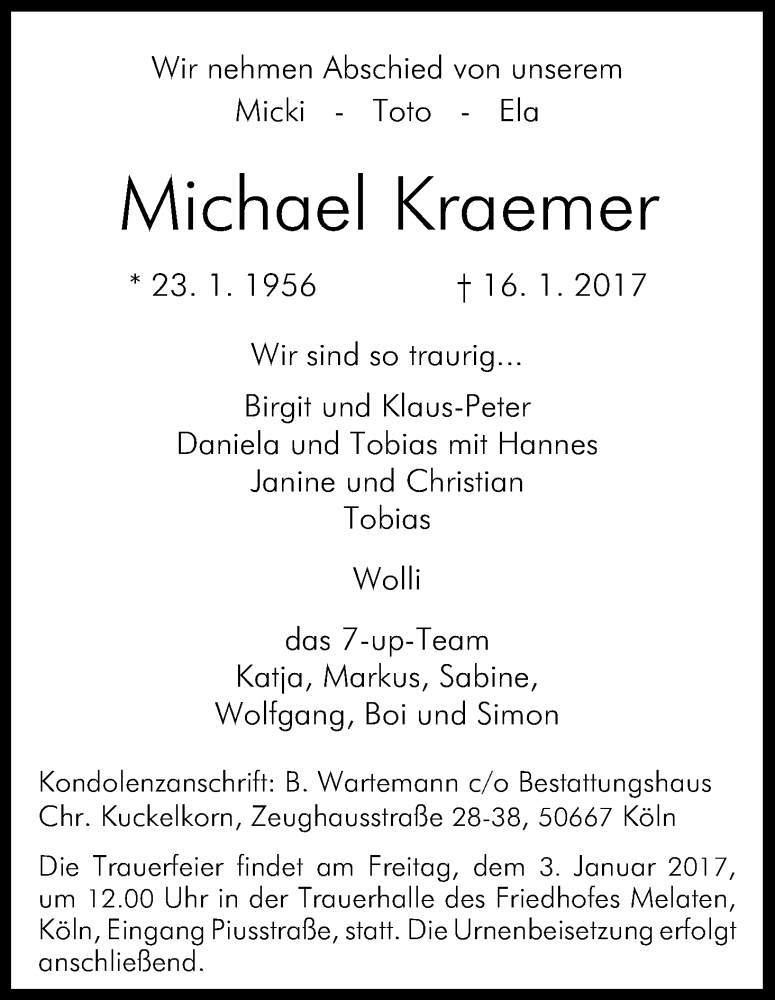 Wir nehmen Abschied von unserem
Micki - Toto - Ela

Michael Kraemer

* 23. 1. 1956 † 16. 1. 2017

Wir sind so traurig...

Birgit und Klaus-Peter
Daniela und Tobias mit Hannes
Janine und Christian
Tobias

Wolli

das 7-up-Team
Katja, Markus, Sabine,
Wolfgang, Boi und Simon

Kondolenzanschrift: B. Wartemann c/o Bestattungshaus Chr. Kuckelkorn, Zeughausstraße 28-38, 50667 Köln

Die Trauerfeier findet am Freitag, dem 3. Januar 2017, um 12.00 Uhr in der Trauerhalle des Friedhofes Melaten, Köln, Eingang Piusstraße, statt. Die Urnenbeisetzung erfolgt anschließend.